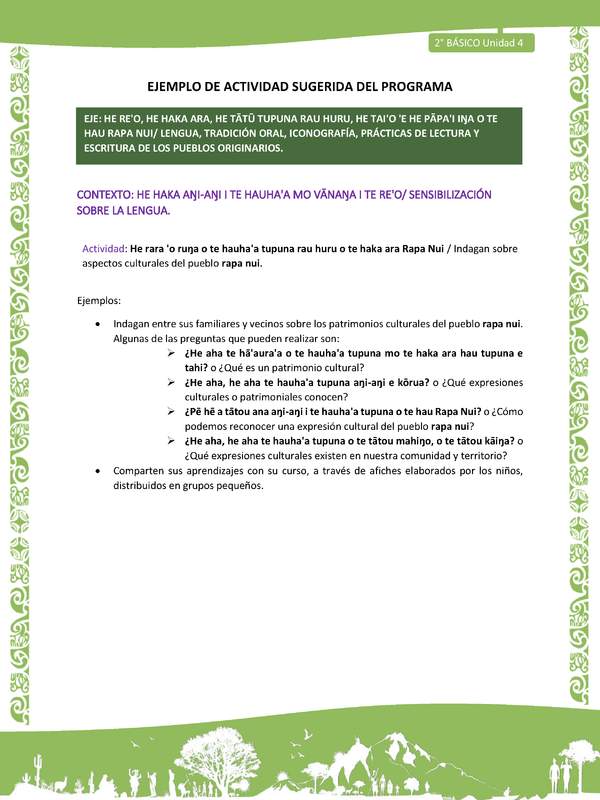 2° BÁSICO Unidad 4

EJEMPLO DE ACTIVIDAD SUGERIDA DEL PROGRAMA

EJE: HE RE'O, HE HAKA ARA, HE TĀTŪ TUPUNA RAU HURU, HE TAI'O 'E HE PĀPA'I IŊA O TE HAU RAPA NUI/ LENGUA, TRADICIÓN ORAL, ICONOGRAFÍA, PRÁCTICAS DE LECTURA Y ESCRITURA DE LOS PUEBLOS ORIGINARIOS.

CONTEXTO: HE HAKA AŊI-AŊI I TE HAUHA'A MO VĀNAŊA I TE RE'O/ SENSIBILIZACIÓN SOBRE LA LENGUA.

Actividad: He rara 'o ruŋa o te hauha'a tupuna rau huru o te haka ara Rapa Nui / Indagan sobre aspectos culturales del pueblo rapa nui.

Ejemplos:

• Indagan entre sus familiares y vecinos sobre los patrimonios culturales del pueblo rapa nui. Algunas de las preguntas que pueden realizar son:
➢ ¿He aha te hā'aura'a o te hauha'a tupuna mo te haka ara hau tupuna e tahi? o ¿Qué es un patrimonio cultural?
➢ ¿He aha, he aha te hauha'a tupuna aŋi-aŋi e kōrua? o ¿Qué expresiones culturales o patrimoniales conocen?
➢ ¿Pē hē a tātou ana aŋi-aŋi i te hauha'a tupuna o te hau Rapa Nui? o ¿Cómo podemos reconocer una expresión cultural del pueblo rapa nui?
➢ ¿He aha, he aha te hauha'a tupuna o te tātou mahiŋo, o te tātou kāiŋa? o ¿Qué expresiones culturales existen en nuestra comunidad y territorio?
• Comparten sus aprendizajes con su curso, a través de afiches elaborados por los niños, distribuidos en grupos pequeños.